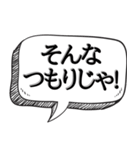 そんな
つもりじゃ!